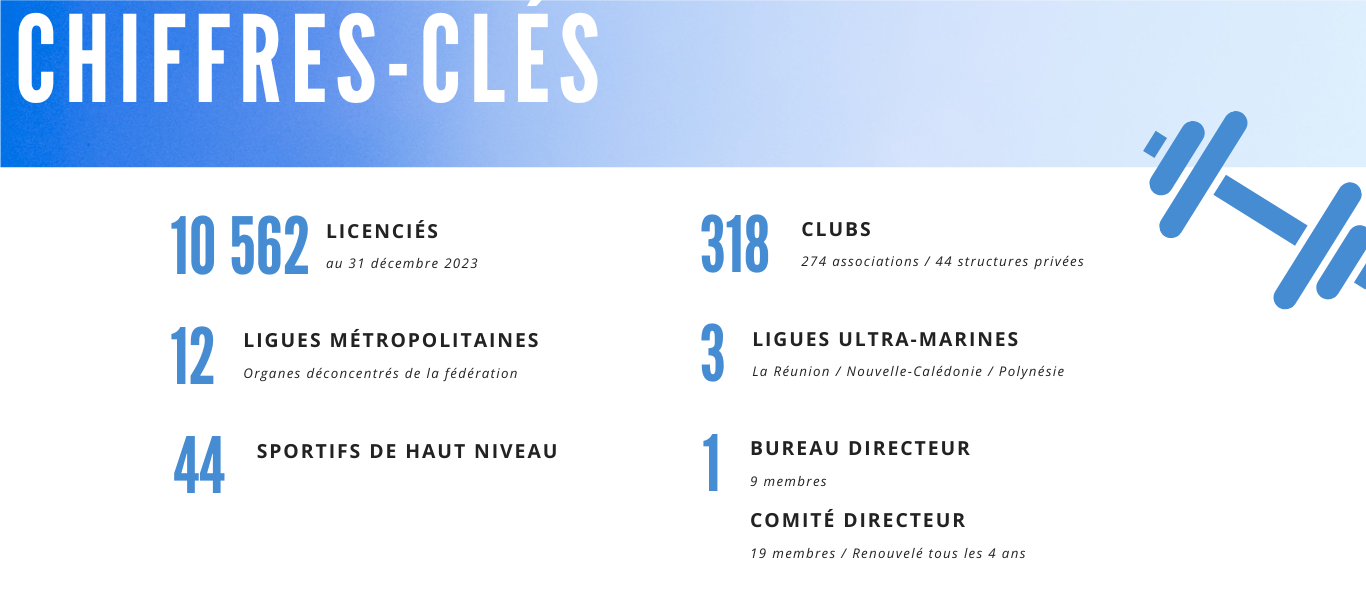 CHIFFRES-CLÉS

10 562 LICENCIÉS
au 31 décembre 2023

12 LIGUES MÉTROPOLITAINES
Organes déconcentrés de la fédération

44 SPORTIFS DE HAUT NIVEAU

318 CLUBS
274 associations / 44 structures privées

3 LIGUES ULTRA-MARINES
La Réunion / Nouvelle-Calédonie / Polynésie

1 BUREAU DIRECTEUR
9 membres

COMITÉ DIRECTEUR
19 membres / Renouvelé tous les 4 ans